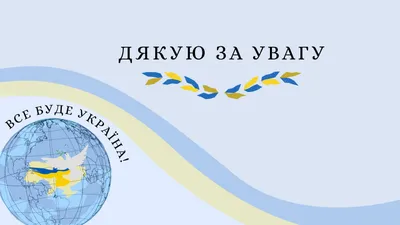 ДЯКУЮ ЗА УВАГУ

ВСЕ БУДЕ УКРАЇНА!